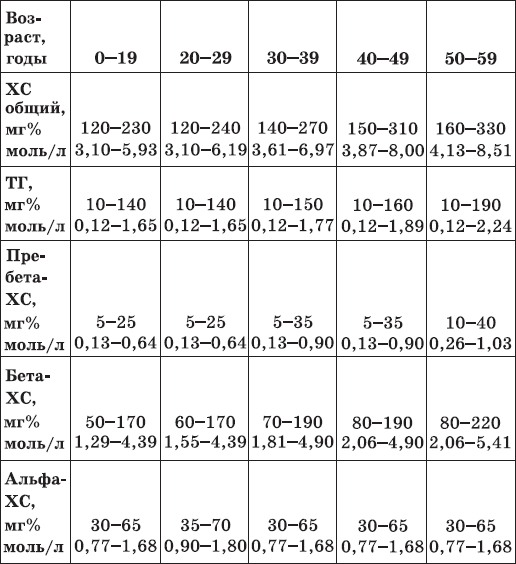 | Возраст, годы | 0–19 | 20–29 | 30–39 | 40–49 | 50–59 |
|---|---|---|---|---|---|
| ХС общий, мг% моль/л | 120–230 3,10–5,93 | 120–240 3,10–6,19 | 140–270 3,61–6,97 | 150–310 3,87–8,00 | 160–330 4,13–8,51 |
| ТГ, мг% моль/л | 10–140 0,12–1,65 | 10–140 0,12–1,65 | 10–150 0,12–1,77 | 10–160 0,12–1,89 | 10–190 0,12–2,24 |
| Пребета-ХС, мг% моль/л | 5–25 0,13–0,64 | 5–25 0,13–0,64 | 5–35 0,13–0,90 | 5–35 0,13–0,90 | 10–40 0,26–1,03 |
| Бета-ХС, мг% моль/л | 50–170 1,29–4,39 | 60–170 1,55–4,39 | 70–190 1,81–4,90 | 80–190 2,06–4,90 | 80–220 2,06–5,41 |
| Альфа-ХС, мг% моль/л | 30–65 0,77–1,68 | 35–70 0,90–1,80 | 30–65 0,77–1,68 | 30–65 0,77–1,68 | 30–65 0,77–1,68 |